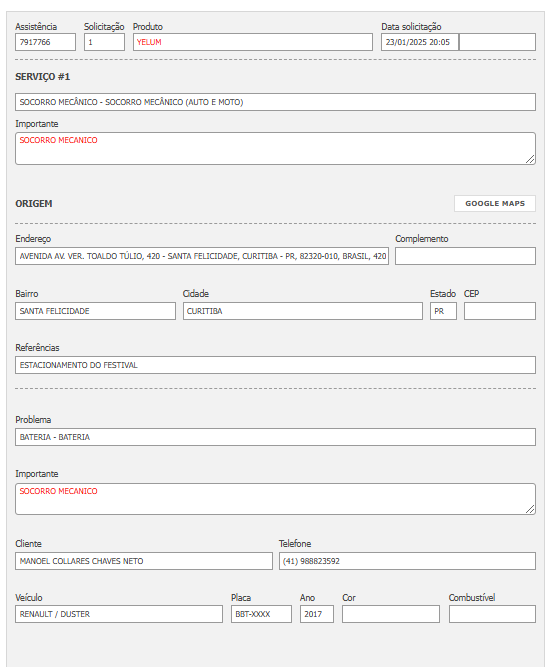 Assistência
7917766

Solicitação
1

Produto
YELUM

Data solicitação
23/01/2025 20:05

SERVIÇO #1

SOCORRO MECÂNICO - SOCORRO MECÂNICO (AUTO E MOTO)

Importante
SOCORRO MECANICO

ORIGEM

GOOGLE MAPS

Endereço
AVENIDA AV. VER. TOALDO TÚLIO, 420 - SANTA FELICIDADE, CURITIBA - PR, 82320-010, BRASIL, 420

Complemento

Bairro
SANTA FELICIDADE

Cidade
CURITIBA

Estado
PR

CEP

Referências
ESTACIONAMENTO DO FESTIVAL

Problema
BATERIA - BATERIA

Importante
SOCORRO MECANICO

Cliente
MANOEL COLLARES CHAVES NETO

Telefone
(41) 988823592

Veículo
RENAULT / DUSTER

Placa
BBT-XXXX

Ano
2017

Cor

Combustível